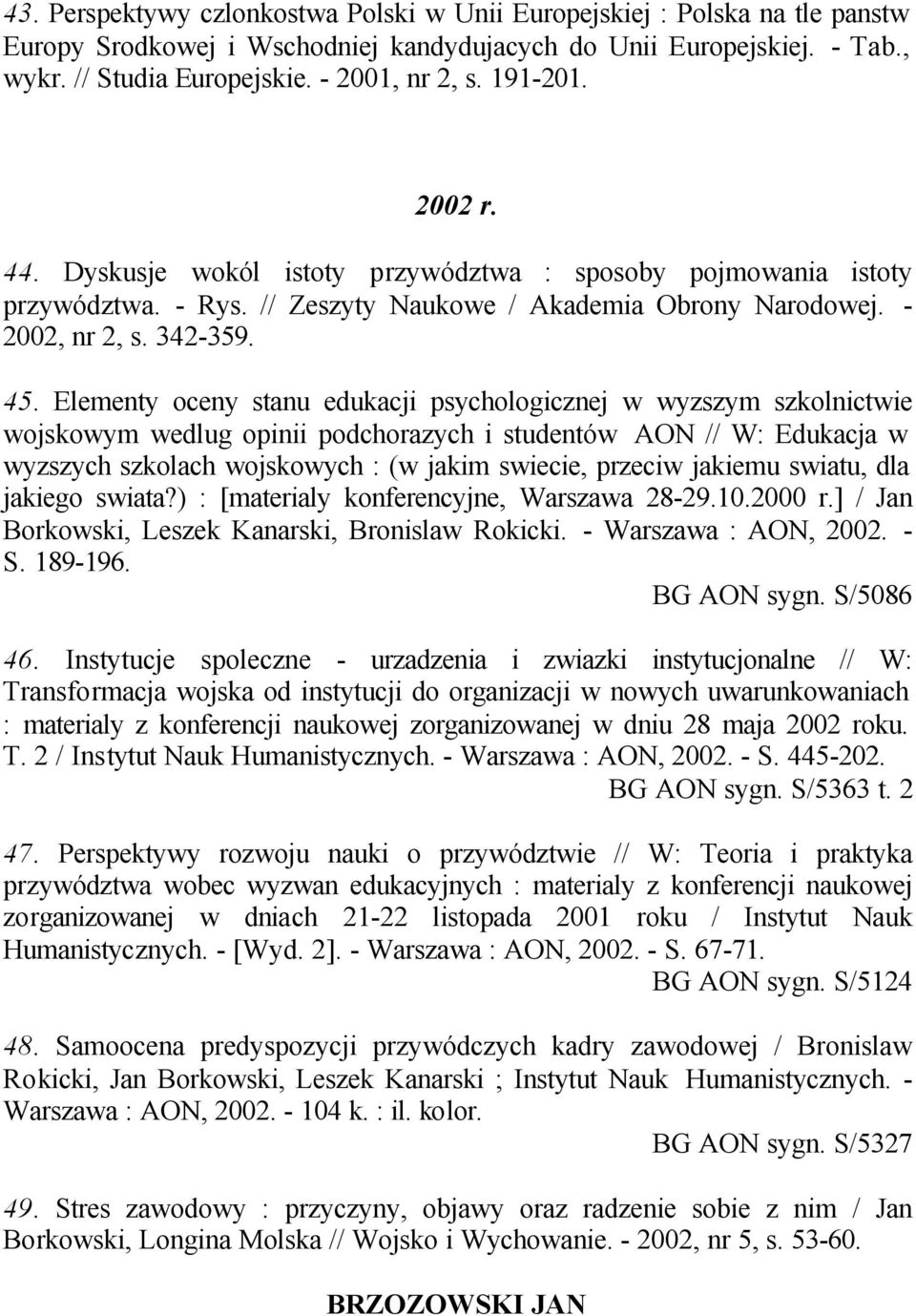 43. Perspektywy czlonkostwa Polski w Unii Europejskiej : Polska na tle panstw Europy Srodkowej i Wschodniej kandydujacych do Unii Europejskiej. - Tab., wykr. // Studia Europejskie. - 2001, nr 2, s. 191-201.

2002 r.

44. Dyskusje wokól istoty przywództwa : sposoby pojmowania istoty przywództwa. - Rys. // Zeszyty Naukowe / Akademia Obrony Narodowej. - 2002, nr 2, s. 342-359.

45. Elementy oceny stanu edukacji psychologicznej w wyzszym szkolnictwie wojskowym wedlug opinii podchorazych i studentów AON // W: Edukacja w wyzszych szkolach wojskowych : (w jakim swiecie, przeciw jakiemu swiatu, dla jakiego swiata?) : [materialy konferencyjne, Warszawa 28-29.10.2000 r.] / Jan Borkowski, Leszek Kanarski, Bronislaw Rokicki. - Warszawa : AON, 2002. - S. 189-196.
BG AON sygn. S/5086

46. Instytucje spoleczne - urzadzenia i zwiazki instytucjonalne // W: Transformacja wojska od instytucji do organizacji w nowych uwarunkowaniach : materialy z konferencji naukowej zorganizowanej w dniu 28 maja 2002 roku. T. 2 / Instytut Nauk Humanistycznych. - Warszawa : AON, 2002. - S. 445-202.
BG AON sygn. S/5363 t. 2

47. Perspektywy rozwoju nauki o przywództwie // W: Teoria i praktyka przywództwa wobec wyzwan edukacyjnych : materialy z konferencji naukowej zorganizowanej w dniach 21-22 listopada 2001 roku / Instytut Nauk Humanistycznych. - [Wyd. 2]. - Warszawa : AON, 2002. - S. 67-71.
BG AON sygn. S/5124

48. Samoocena predyspozycji przywódczych kadry zawodowej / Bronislaw Rokicki, Jan Borkowski, Leszek Kanarski ; Instytut Nauk Humanistycznych. - Warszawa : AON, 2002. - 104 k. : il. kolor.
BG AON sygn. S/5327

49. Stres zawodowy : przyczyny, objawy oraz radzenie sobie z nim / Jan Borkowski, Longina Molska // Wojsko i Wychowanie. - 2002, nr 5, s. 53-60.

BRZOZOWSKI JAN